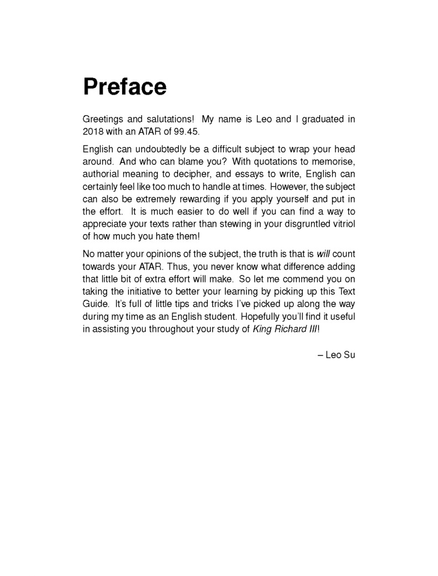 Preface

Greetings and salutations! My name is Leo and I graduated in 2018 with an ATAR of 99.45.

English can undoubtedly be a difficult subject to wrap your head around. And who can blame you? With quotations to memorise, authorial meaning to decipher, and essays to write, English can certainly feel like too much to handle at times. However, the subject can also be extremely rewarding if you apply yourself and put in the effort. It is much easier to do well if you can find a way to appreciate your texts rather than stewing in your disgruntled vitriol of how much you hate them!

No matter your opinions of the subject, the truth is that is will count towards your ATAR. Thus, you never know what difference adding that little bit of extra effort will make. So let me commend you on taking the initiative to better your learning by picking up this Text Guide. It's full of little tips and tricks I've picked up along the way during my time as an English student. Hopefully you'll find it useful in assisting you throughout your study of King Richard III!

– Leo Su